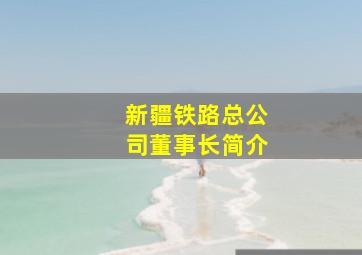 新疆铁路总公司董事长简介